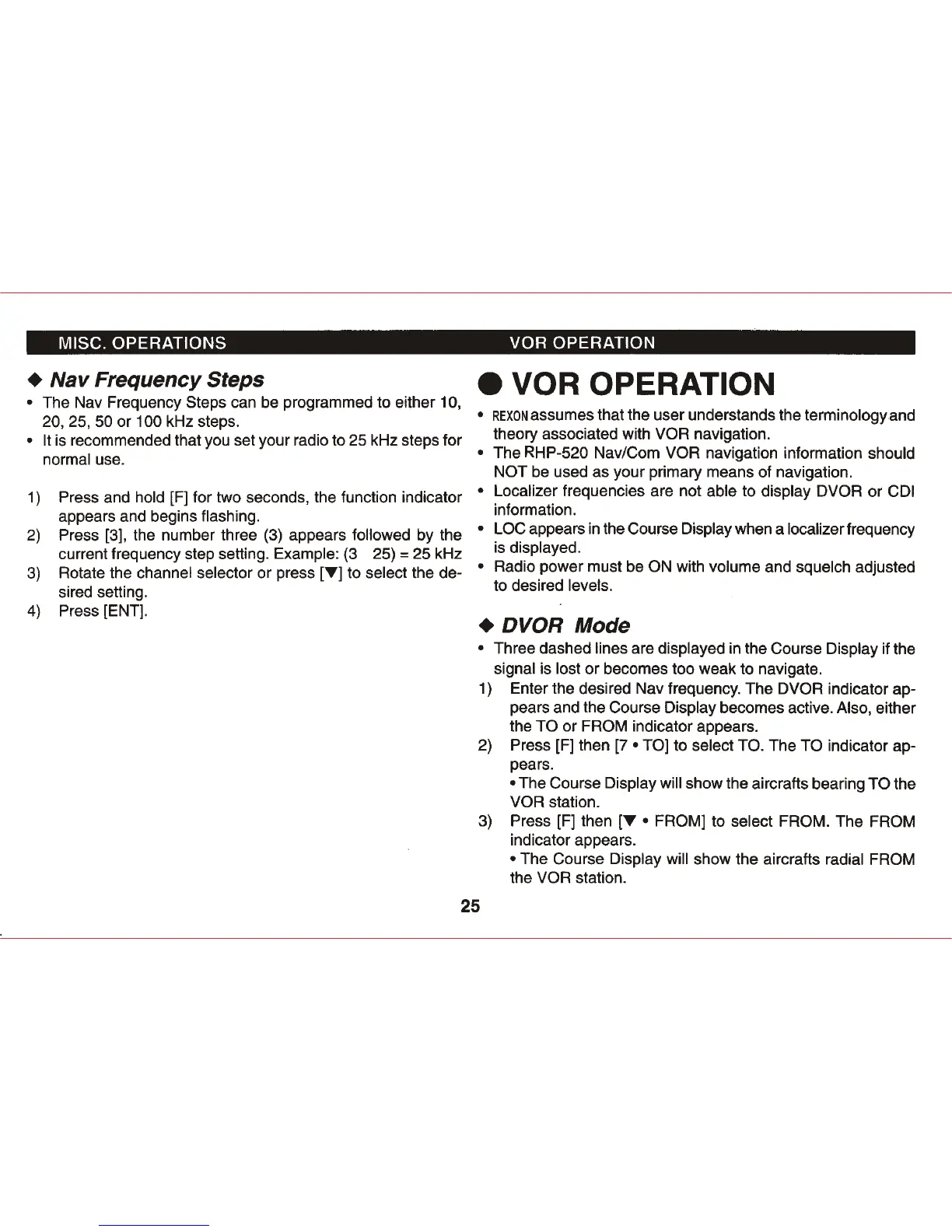 MISC. OPERATIONS

◆ Nav Frequency Steps

• The Nav Frequency Steps can be programmed to either 10, 20, 25, 50 or 100 kHz steps.
• It is recommended that you set your radio to 25 kHz steps for normal use.

1) Press and hold [F] for two seconds, the function indicator appears and begins flashing.
2) Press [3], the number three (3) appears followed by the current frequency step setting. Example: (3 25) = 25 kHz
3) Rotate the channel selector or press [▼] to select the desired setting.
4) Press [ENT].

VOR OPERATION

● VOR OPERATION

• REXON assumes that the user understands the terminology and theory associated with VOR navigation.
• The RHP-520 Nav/Com VOR navigation information should NOT be used as your primary means of navigation.
• Localizer frequencies are not able to display DVOR or CDI information.
• LOC appears in the Course Display when a localizer frequency is displayed.
• Radio power must be ON with volume and squelch adjusted to desired levels.

◆ DVOR Mode

• Three dashed lines are displayed in the Course Display if the signal is lost or becomes too weak to navigate.
1) Enter the desired Nav frequency. The DVOR indicator appears and the Course Display becomes active. Also, either the TO or FROM indicator appears.
2) Press [F] then [7 • TO] to select TO. The TO indicator appears.
• The Course Display will show the aircrafts bearing TO the VOR station.
3) Press [F] then [▼ • FROM] to select FROM. The FROM indicator appears.
• The Course Display will show the aircrafts radial FROM the VOR station.

25